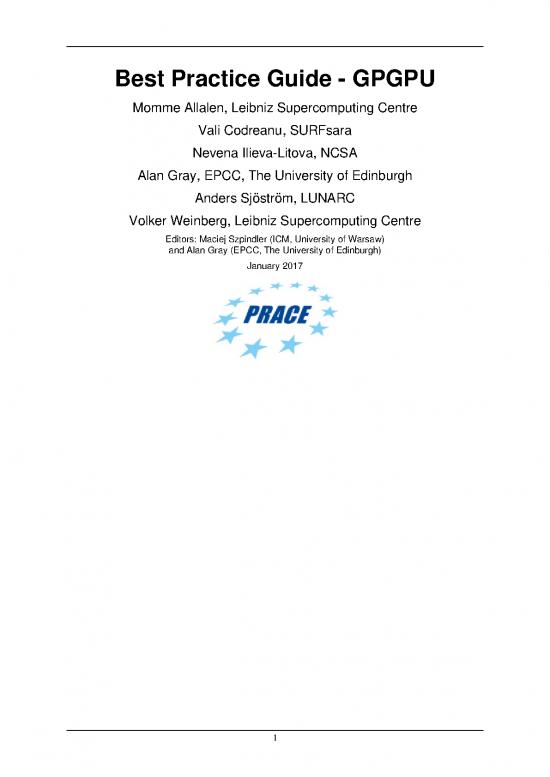 Best Practice Guide - GPGPU

Momme Allalen, Leibniz Supercomputing Centre

Vali Codreanu, SURFsara

Nevena Ilieva-Litova, NCSA

Alan Gray, EPCC, The University of Edinburgh

Anders Sjöström, LUNARC

Volker Weinberg, Leibniz Supercomputing Centre

Editors: Maciej Szpindler (ICM, University of Warsaw) and Alan Gray (EPCC, The University of Edinburgh)

January 2017

PRACE

1